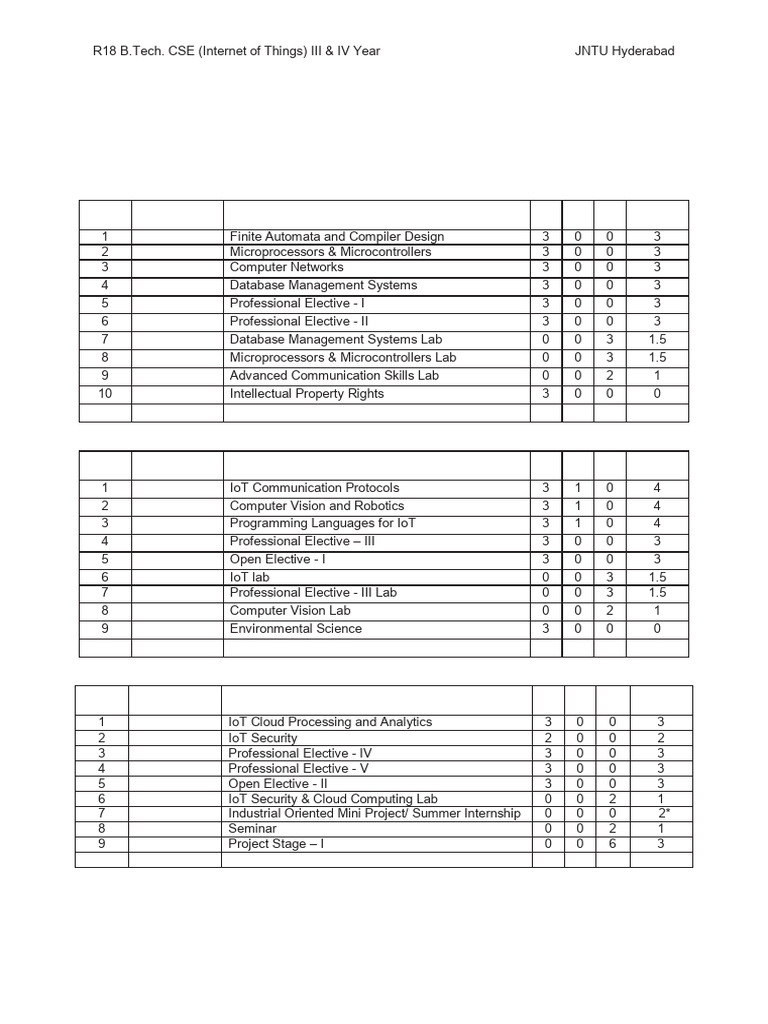 R18 B.Tech. CSE (Internet of Things) III & IV Year JNTU Hyderabad

| | | | | | | |
|---|---|---|---|---|---|---|
| 1 | | Finite Automata and Compiler Design | 3 | 0 | 0 | 3 |
| 2 | | Microprocessors & Microcontrollers | 3 | 0 | 0 | 3 |
| 3 | | Computer Networks | 3 | 0 | 0 | 3 |
| 4 | | Database Management Systems | 3 | 0 | 0 | 3 |
| 5 | | Professional Elective - I | 3 | 0 | 0 | 3 |
| 6 | | Professional Elective - II | 3 | 0 | 0 | 3 |
| 7 | | Database Management Systems Lab | 0 | 0 | 3 | 1.5 |
| 8 | | Microprocessors & Microcontrollers Lab | 0 | 0 | 3 | 1.5 |
| 9 | | Advanced Communication Skills Lab | 0 | 0 | 2 | 1 |
| 10 | | Intellectual Property Rights | 3 | 0 | 0 | 0 |
| | | | | | | |

| | | | | | | |
|---|---|---|---|---|---|---|
| 1 | | IoT Communication Protocols | 3 | 1 | 0 | 4 |
| 2 | | Computer Vision and Robotics | 3 | 1 | 0 | 4 |
| 3 | | Programming Languages for IoT | 3 | 1 | 0 | 4 |
| 4 | | Professional Elective – III | 3 | 0 | 0 | 3 |
| 5 | | Open Elective - I | 3 | 0 | 0 | 3 |
| 6 | | IoT lab | 0 | 0 | 3 | 1.5 |
| 7 | | Professional Elective - III Lab | 0 | 0 | 3 | 1.5 |
| 8 | | Computer Vision Lab | 0 | 0 | 2 | 1 |
| 9 | | Environmental Science | 3 | 0 | 0 | 0 |
| | | | | | | |

| | | | | | | |
|---|---|---|---|---|---|---|
| 1 | | IoT Cloud Processing and Analytics | 3 | 0 | 0 | 3 |
| 2 | | IoT Security | 2 | 0 | 0 | 2 |
| 3 | | Professional Elective - IV | 3 | 0 | 0 | 3 |
| 4 | | Professional Elective - V | 3 | 0 | 0 | 3 |
| 5 | | Open Elective - II | 3 | 0 | 0 | 3 |
| 6 | | IoT Security & Cloud Computing Lab | 0 | 0 | 2 | 1 |
| 7 | | Industrial Oriented Mini Project/ Summer Internship | 0 | 0 | 0 | 2* |
| 8 | | Seminar | 0 | 0 | 2 | 1 |
| 9 | | Project Stage – I | 0 | 0 | 6 | 3 |
| | | | | | | |